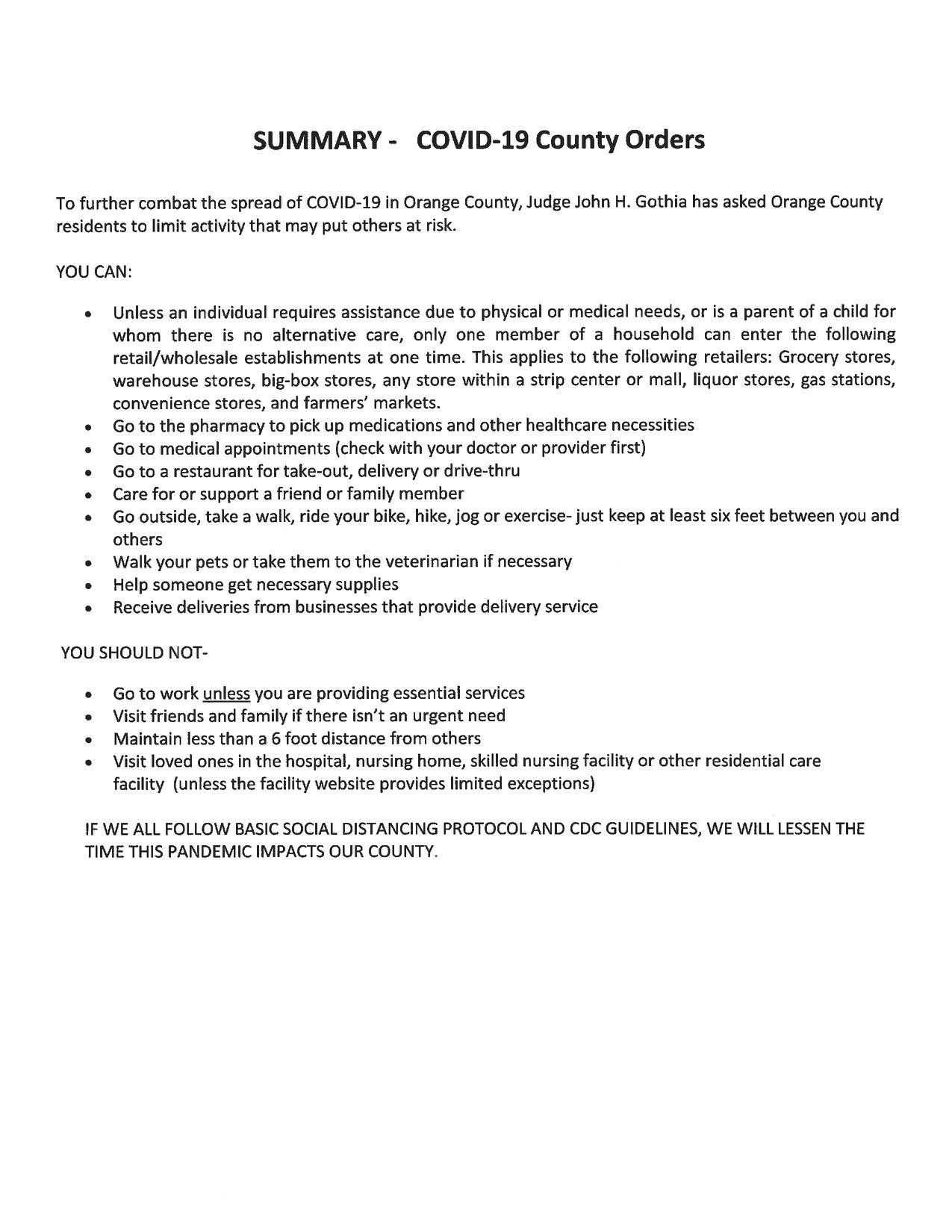 SUMMARY - COVID-19 County Orders

To further combat the spread of COVID-19 in Orange County, Judge John H. Gothia has asked Orange County residents to limit activity that may put others at risk.

YOU CAN:

• Unless an individual requires assistance due to physical or medical needs, or is a parent of a child for whom there is no alternative care, only one member of a household can enter the following retail/wholesale establishments at one time. This applies to the following retailers: Grocery stores, warehouse stores, big-box stores, any store within a strip center or mall, liquor stores, gas stations, convenience stores, and farmers' markets.
• Go to the pharmacy to pick up medications and other healthcare necessities
• Go to medical appointments (check with your doctor or provider first)
• Go to a restaurant for take-out, delivery or drive-thru
• Care for or support a friend or family member
• Go outside, take a walk, ride your bike, hike, jog or exercise- just keep at least six feet between you and others
• Walk your pets or take them to the veterinarian if necessary
• Help someone get necessary supplies
• Receive deliveries from businesses that provide delivery service

YOU SHOULD NOT-

• Go to work unless you are providing essential services
• Visit friends and family if there isn't an urgent need
• Maintain less than a 6 foot distance from others
• Visit loved ones in the hospital, nursing home, skilled nursing facility or other residential care facility (unless the facility website provides limited exceptions)

IF WE ALL FOLLOW BASIC SOCIAL DISTANCING PROTOCOL AND CDC GUIDELINES, WE WILL LESSEN THE TIME THIS PANDEMIC IMPACTS OUR COUNTY.